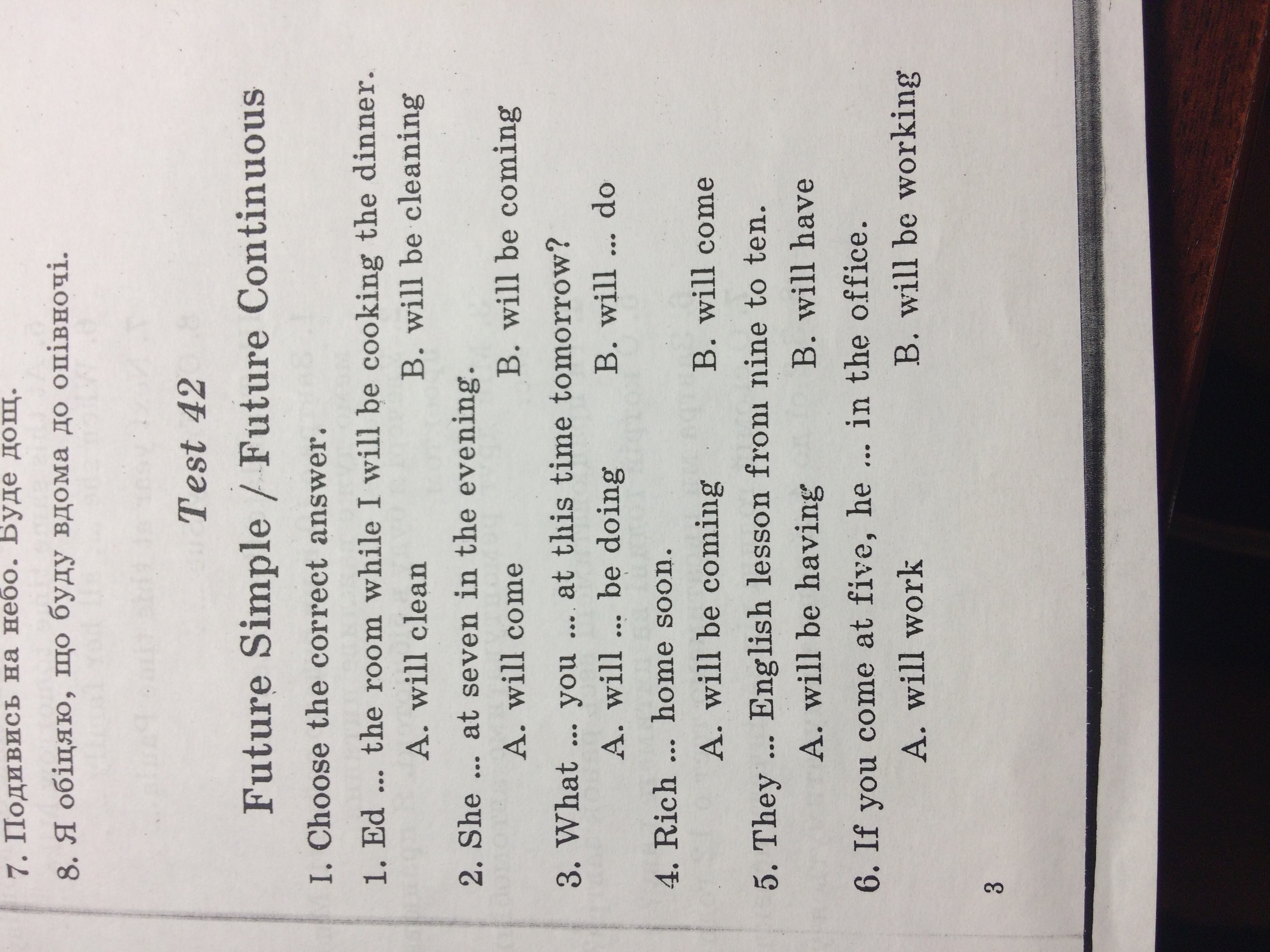 7. Подивись на небо. Буде дощ.
8. Я обіцяю, що буду вдома до опівночі.

Test 42

Future Simple / Future Continuous

I. Choose the correct answer.

1. Ed ... the room while I will be cooking the dinner.
A. will clean B. will be cleaning

2. She ... at seven in the evening.
A. will come B. will be coming

3. What ... you ... at this time tomorrow?
A. will ... be doing B. will ... do

4. Rich ... home soon.
A. will be coming B. will come

5. They ... English lesson from nine to ten.
A. will be having B. will have

6. If you come at five, he ... in the office.
A. will work B. will be working

3